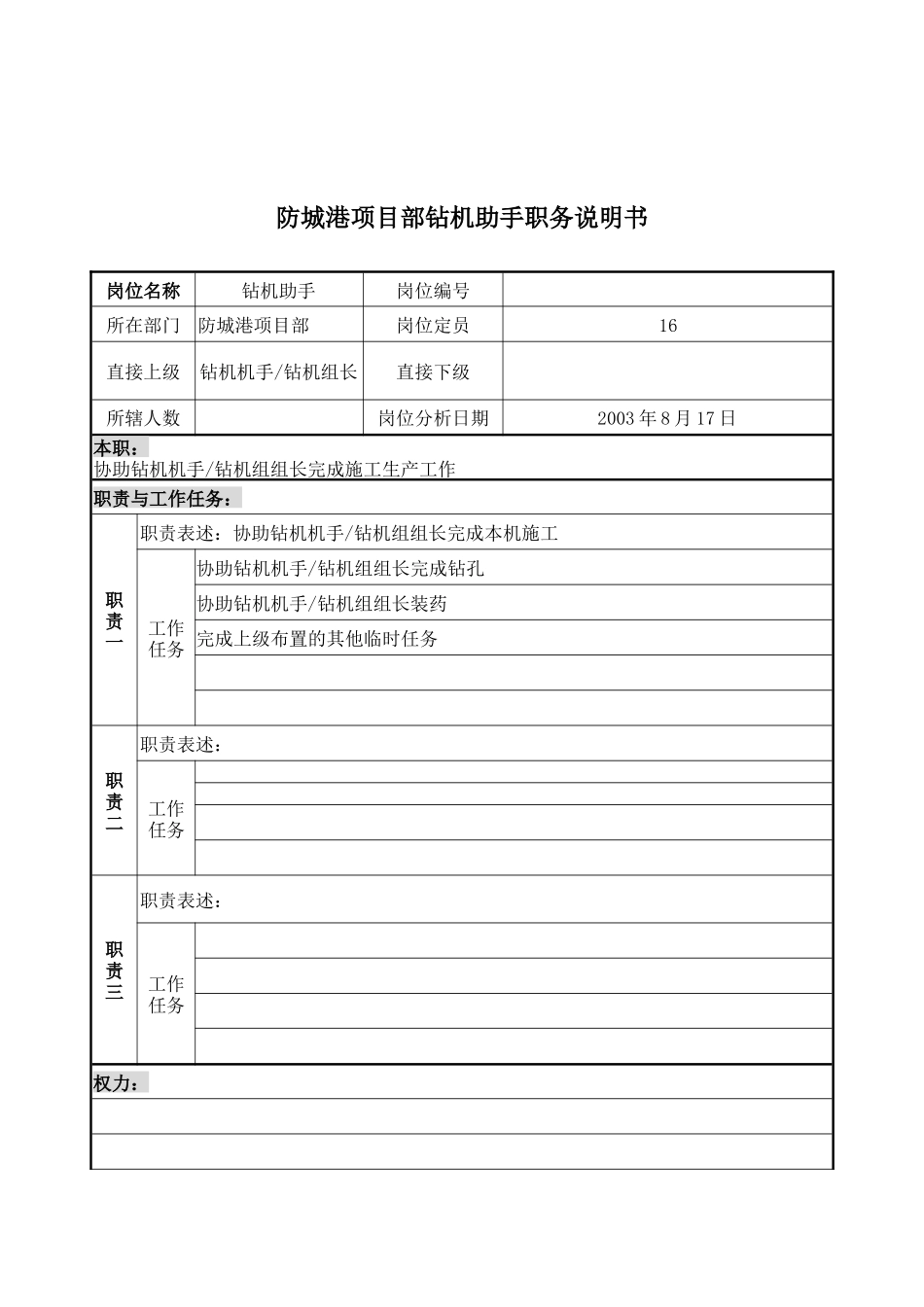 防城港项目部钻机助手职务说明书

| 岗位名称 | 钻机助手 | 岗位编号 | |
|---|---|---|---|
| 所在部门 | 防城港项目部 | 岗位定员 | 16 |
| 直接上级 | 钻机机手/钻机组长 | 直接下级 | |
| 所辖人数 | | 岗位分析日期 | 2003 年 8 月 17 日 |

本职：
协助钻机机手/钻机组组长完成施工生产工作

职责与工作任务：

| 职责一 | 职责表述：协助钻机机手/钻机组组长完成本机施工 | |
|---|---|---|
| | 工作任务 | 协助钻机机手/钻机组组长完成钻孔 |
| | | 协助钻机机手/钻机组组长装药 |
| | | 完成上级布置的其他临时任务 |
| | | |
| | | |
| 职责二 | 职责表述： | |
| | 工作任务 | |
| | | |
| | | |
| | | |
| 职责三 | 职责表述： | |
| | 工作任务 | |
| | | |
| | | |
| | | |

权力：